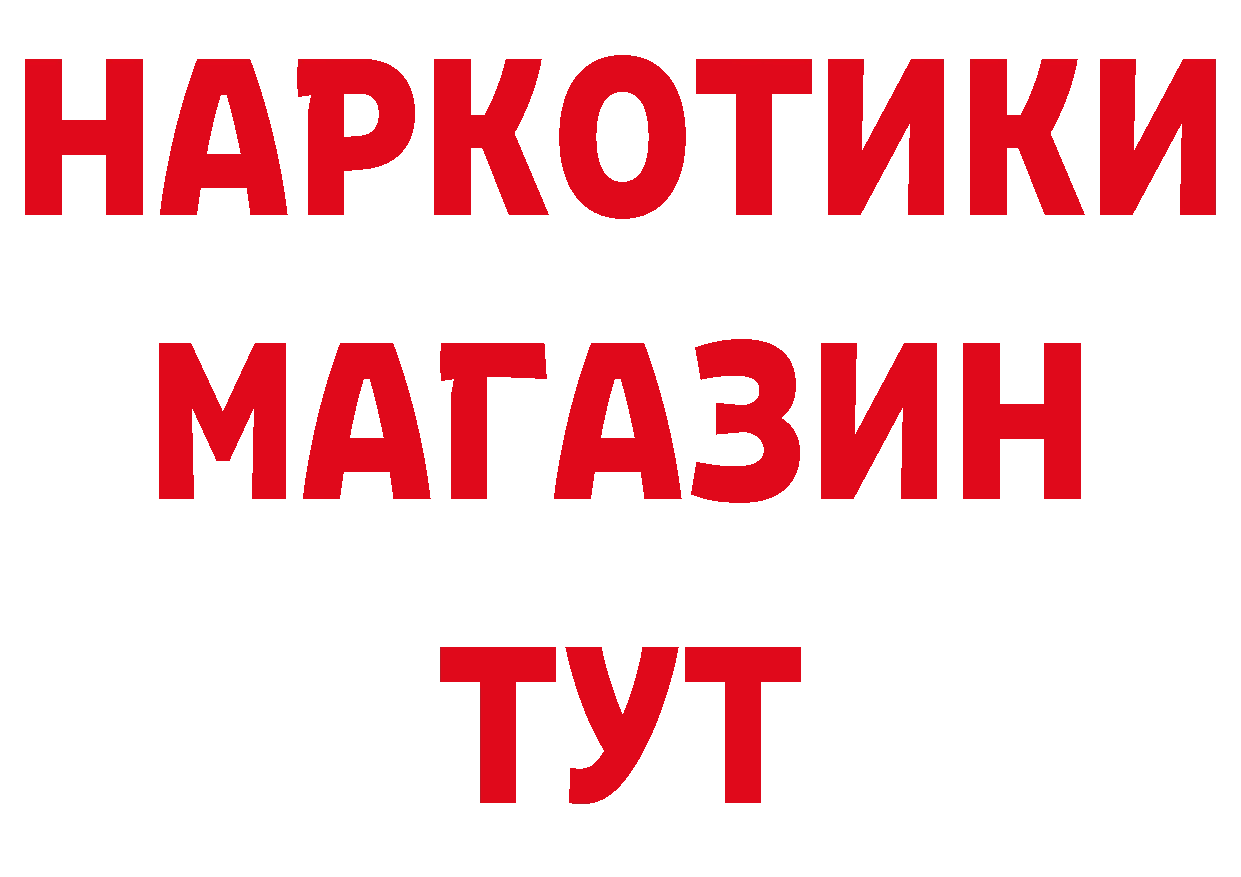 НАРКОТИКИ
МАГАЗИН
ТУТ